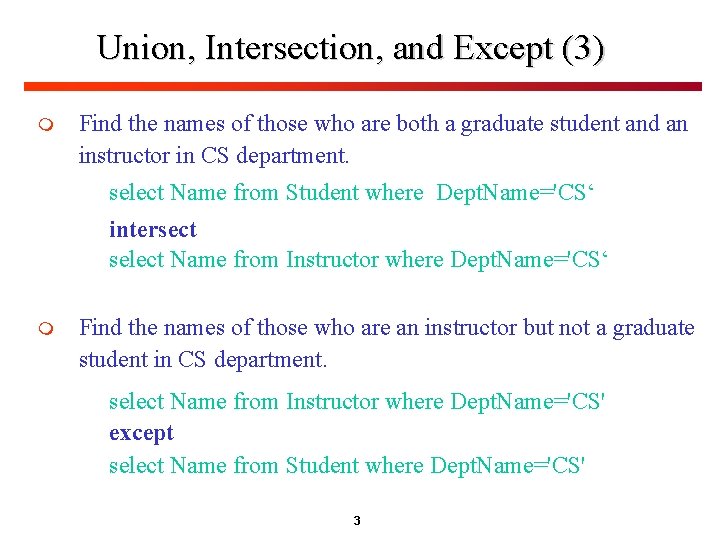 Union, Intersection, and Except (3)

Find the names of those who are both a graduate student and an instructor in CS department.

select Name from Student where DeptName='CS‘
intersect
select Name from Instructor where DeptName='CS‘

Find the names of those who are an instructor but not a graduate student in CS department.

select Name from Instructor where DeptName='CS'
except
select Name from Student where DeptName='CS'

3